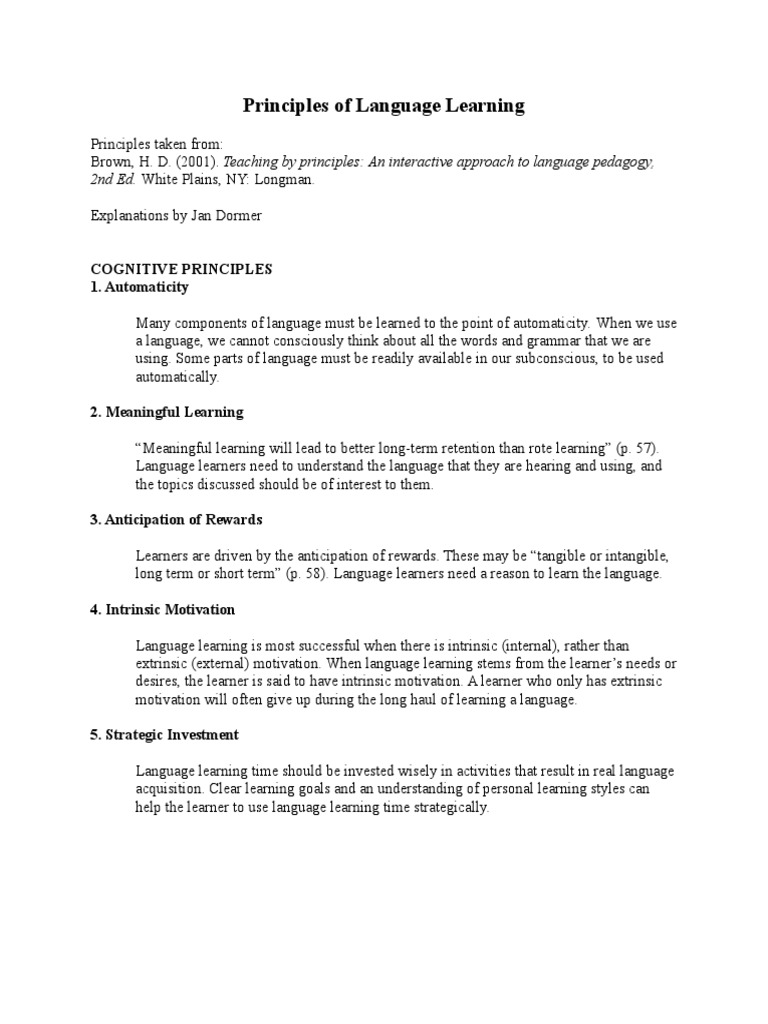 Principles of Language Learning

Principles taken from:
Brown, H. D. (2001). Teaching by principles: An interactive approach to language pedagogy, 2nd Ed. White Plains, NY: Longman.

Explanations by Jan Dormer

COGNITIVE PRINCIPLES
1. Automaticity

Many components of language must be learned to the point of automaticity. When we use a language, we cannot consciously think about all the words and grammar that we are using. Some parts of language must be readily available in our subconscious, to be used automatically.

2. Meaningful Learning

“Meaningful learning will lead to better long-term retention than rote learning” (p. 57). Language learners need to understand the language that they are hearing and using, and the topics discussed should be of interest to them.

3. Anticipation of Rewards

Learners are driven by the anticipation of rewards. These may be “tangible or intangible, long term or short term” (p. 58). Language learners need a reason to learn the language.

4. Intrinsic Motivation

Language learning is most successful when there is intrinsic (internal), rather than extrinsic (external) motivation. When language learning stems from the learner’s needs or desires, the learner is said to have intrinsic motivation. A learner who only has extrinsic motivation will often give up during the long haul of learning a language.

5. Strategic Investment

Language learning time should be invested wisely in activities that result in real language acquisition. Clear learning goals and an understanding of personal learning styles can help the learner to use language learning time strategically.